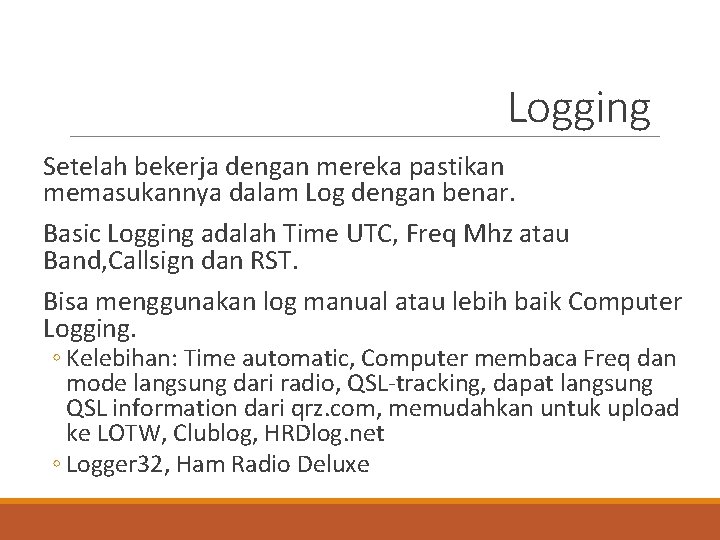 Logging

Setelah bekerja dengan mereka pastikan memasukannya dalam Log dengan benar.

Basic Logging adalah Time UTC, Freq Mhz atau Band,Callsign dan RST.

Bisa menggunakan log manual atau lebih baik Computer Logging.

◦ Kelebihan: Time automatic, Computer membaca Freq dan mode langsung dari radio, QSL-tracking, dapat langsung QSL information dari qrz.com, memudahkan untuk upload ke LOTW, Clublog, HRDlog.net

◦ Logger32, Ham Radio Deluxe